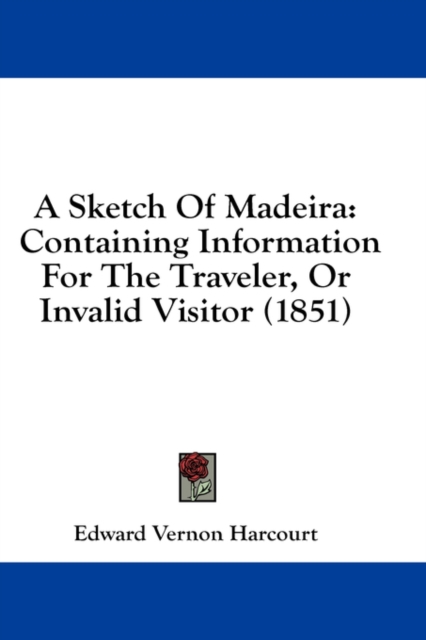 A Sketch Of Madeira: Containing Information For The Traveler, Or Invalid Visitor (1851)

Edward Vernon Harcourt